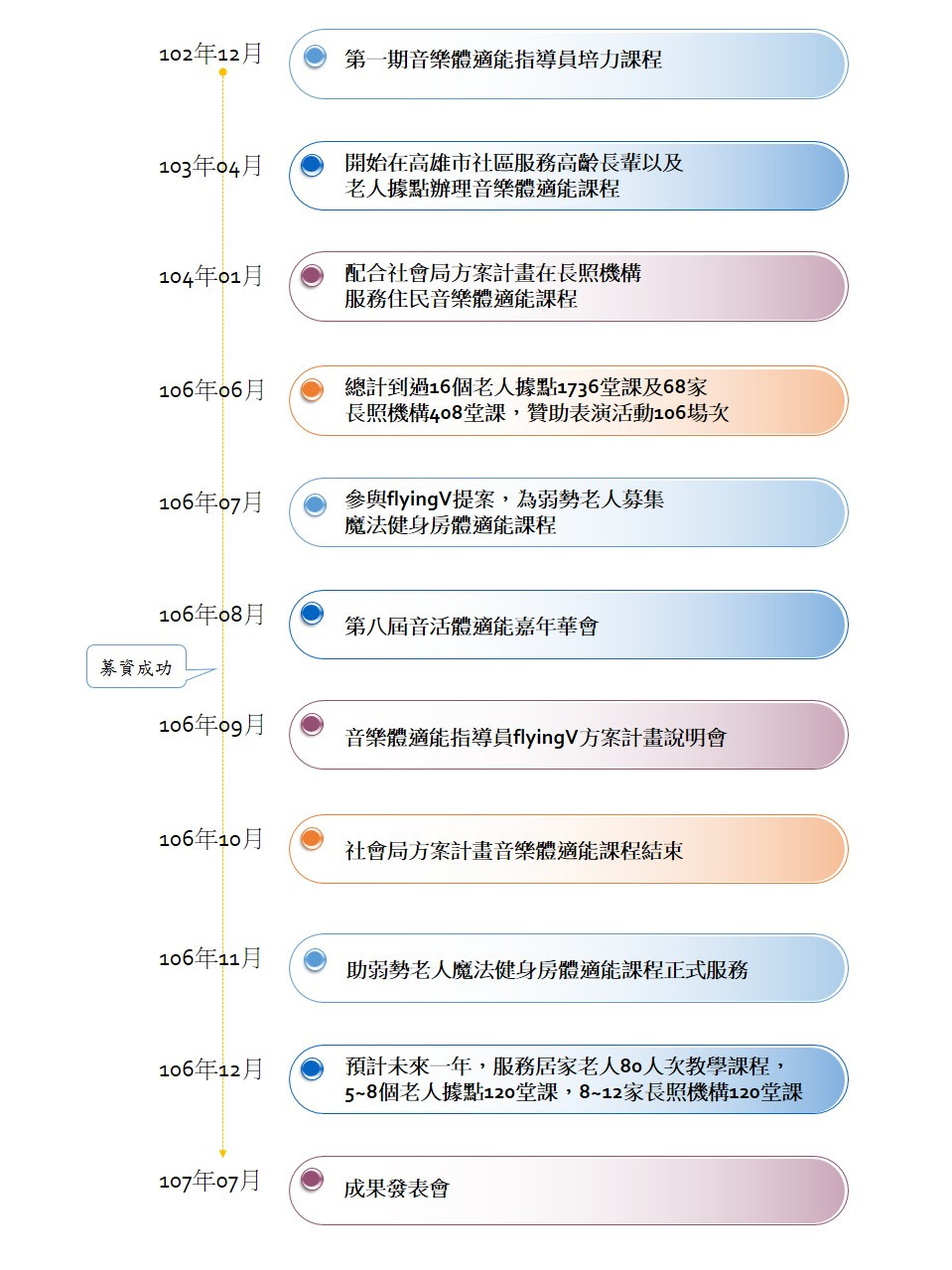 102年12月

第一期音樂體適能指導員培力課程

103年04月

開始在高雄市社區服務高齡長輩以及老人據點辦理音樂體適能課程

104年01月

配合社會局方案計畫在長照機構服務住民音樂體適能課程

106年06月

總計到過16個老人據點1736堂課及68家長照機構408堂課，贊助表演活動106場次

106年07月

參與flyingV提案，為弱勢老人募集魔法健身房體適能課程

106年08月

第八屆音活體適能嘉年華會

募資成功

106年09月

音樂體適能指導員flyingV方案計畫說明會

106年10月

社會局方案計畫音樂體適能課程結束

106年11月

助弱勢老人魔法健身房體適能課程正式服務

106年12月

預計未來一年，服務居家老人80人次教學課程，5~8個老人據點120堂課，8~12家長照機構120堂課

107年07月

成果發表會